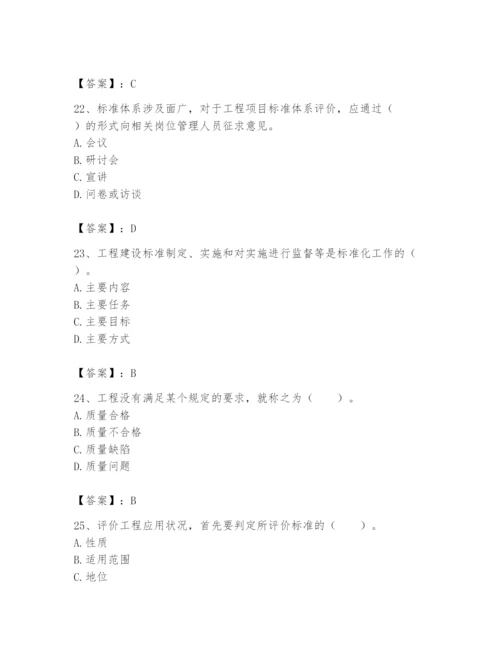 【答案】：C

22、标准体系涉及面广，对于工程项目标准体系评价，应通过（ ）的形式向相关岗位管理人员征求意见。
A. 会议
B. 研讨会
C. 宣讲
D. 问卷或访谈

【答案】：D

23、工程建设标准制定、实施和对实施进行监督等是标准化工作的（ ）。
A. 主要内容
B. 主要任务
C. 主要目标
D. 主要方式

【答案】：B

24、工程没有满足某个规定的要求，就称之为（ ）。
A. 质量合格
B. 质量不合格
C. 质量缺陷
D. 质量问题

【答案】：B

25、评价工程应用状况，首先要判定所评价标准的（ ）。
A. 性质
B. 适用范围
C. 地位